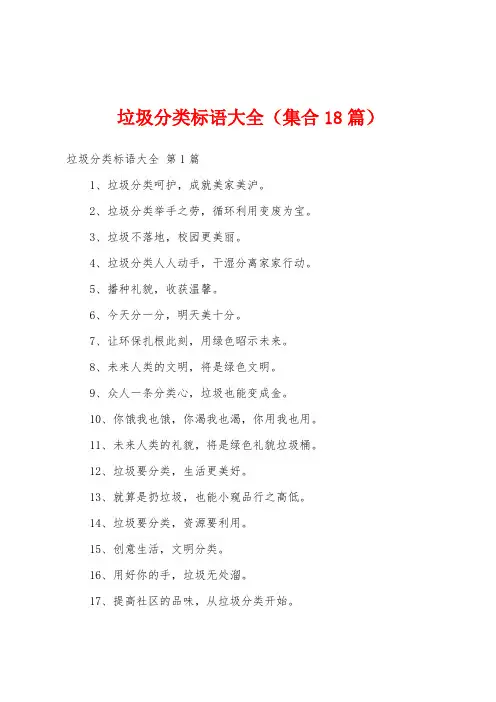 垃圾分类标语大全（集合 18 篇）

垃圾分类标语大全 第 1 篇

1、垃圾分类呵护，成就美家美沪。

2、垃圾分类举手之劳，循环利用变废为宝。

3、垃圾不落地，校园更美丽。

4、垃圾分类人人动手，干湿分离家家行动。

5、播种礼貌，收获温馨。

6、今天分一分，明天美十分。

7、让环保扎根此刻，用绿色昭示未来。

8、未来人类的文明，将是绿色文明。

9、众人一条分类心，垃圾也能变成金。

10、你饿我也饿，你渴我也渴，你用我也用。

11、未来人类的礼貌，将是绿色礼貌垃圾桶。

12、垃圾要分类，生活更美好。

13、就算是扔垃圾，也能小窥品行之高低。

14、垃圾要分类，资源要利用。

15、创意生活，文明分类。

16、用好你的手，垃圾无处溜。

17、提高社区的品味，从垃圾分类开始。